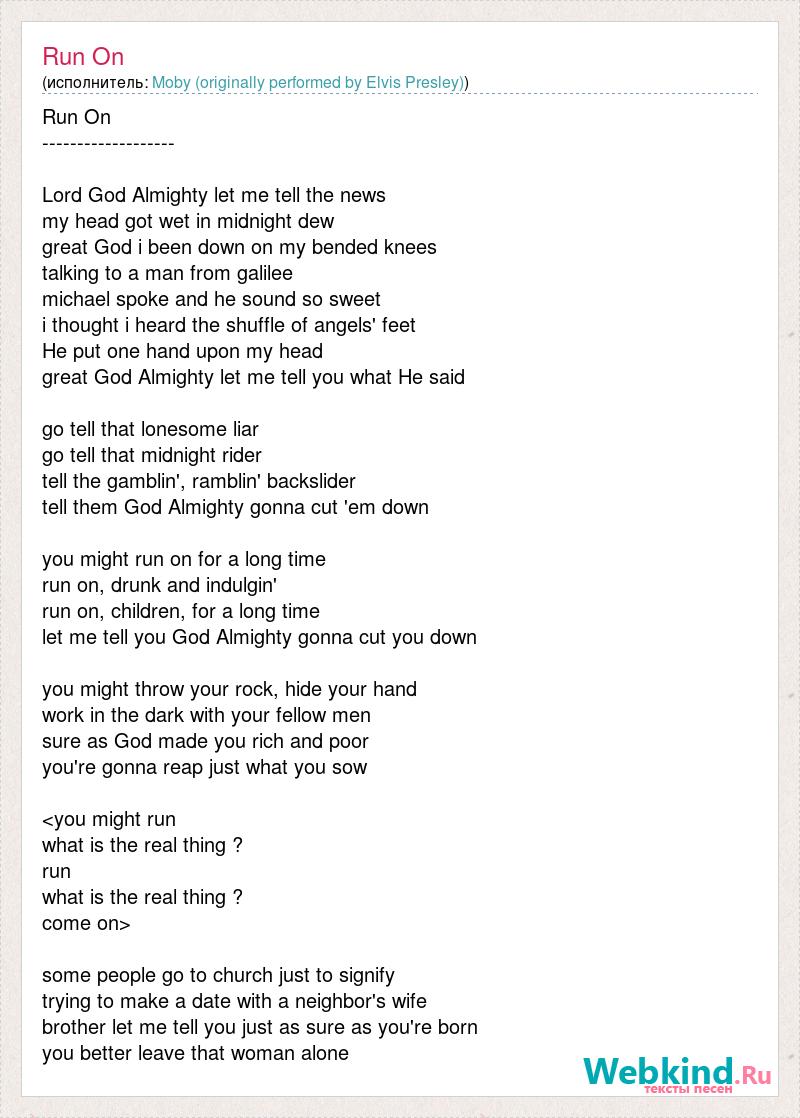 Run On
(исполнитель: Moby (originally performed by Elvis Presley))

Run On
-------------------

Lord God Almighty let me tell the news
my head got wet in midnight dew
great God i been down on my bended knees
talking to a man from galilee
michael spoke and he sound so sweet
i thought i heard the shuffle of angels' feet
He put one hand upon my head
great God Almighty let me tell you what He said

go tell that lonesome liar
go tell that midnight rider
tell the gamblin', ramblin' backslider
tell them God Almighty gonna cut 'em down

you might run on for a long time
run on, drunk and indulgin'
run on, children, for a long time
let me tell you God Almighty gonna cut you down

you might throw your rock, hide your hand
work in the dark with your fellow men
sure as God made you rich and poor
you're gonna reap just what you sow

<you might run
what is the real thing ?
run
what is the real thing ?
come on>

some people go to church just to signify
trying to make a date with a neighbor's wife
brother let me tell you just as sure as you're born
you better leave that woman alone

Webkind.Ru
тексты песен